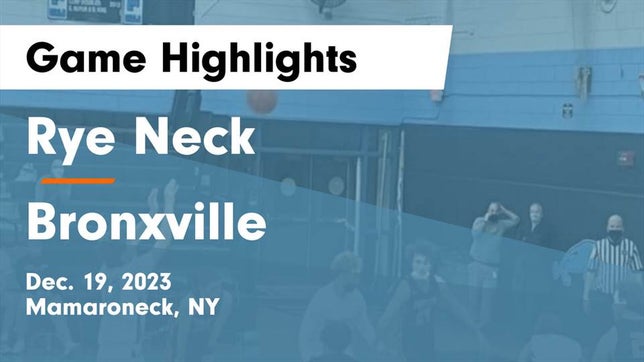 Game Highlights

Rye Neck

Bronxville

Dec. 19, 2023
Mamaroneck, NY